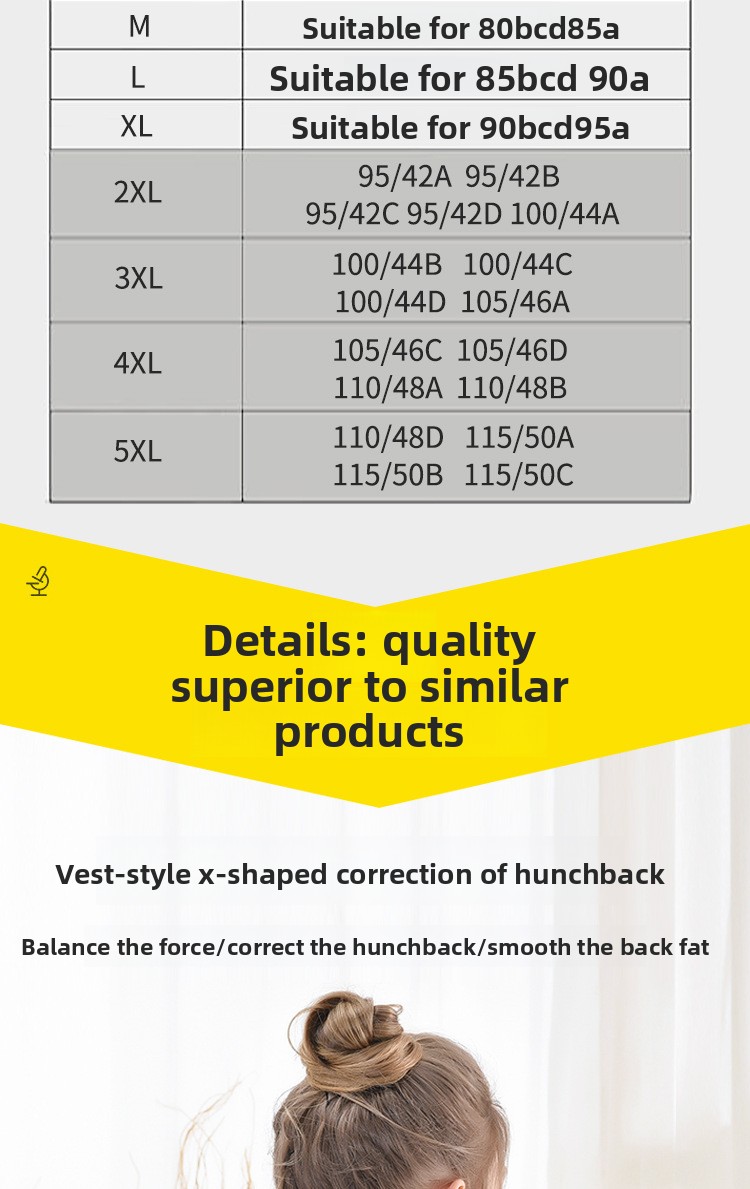 | M | Suitable for 80bcd85a |
|---|---|
| L | Suitable for 85bcd 90a |
| XL | Suitable for 90bcd95a |
| 2XL | 95/42A 95/42B 95/42C 95/42D 100/44A |
| 3XL | 100/44B 100/44C 100/44D 105/46A |
| 4XL | 105/46C 105/46D 110/48A 110/48B |
| 5XL | 110/48D 115/50A 115/50B 115/50C |

Details: quality superior to similar products

Vest-style x-shaped correction of hunchback

Balance the force/correct the hunchback/smooth the back fat